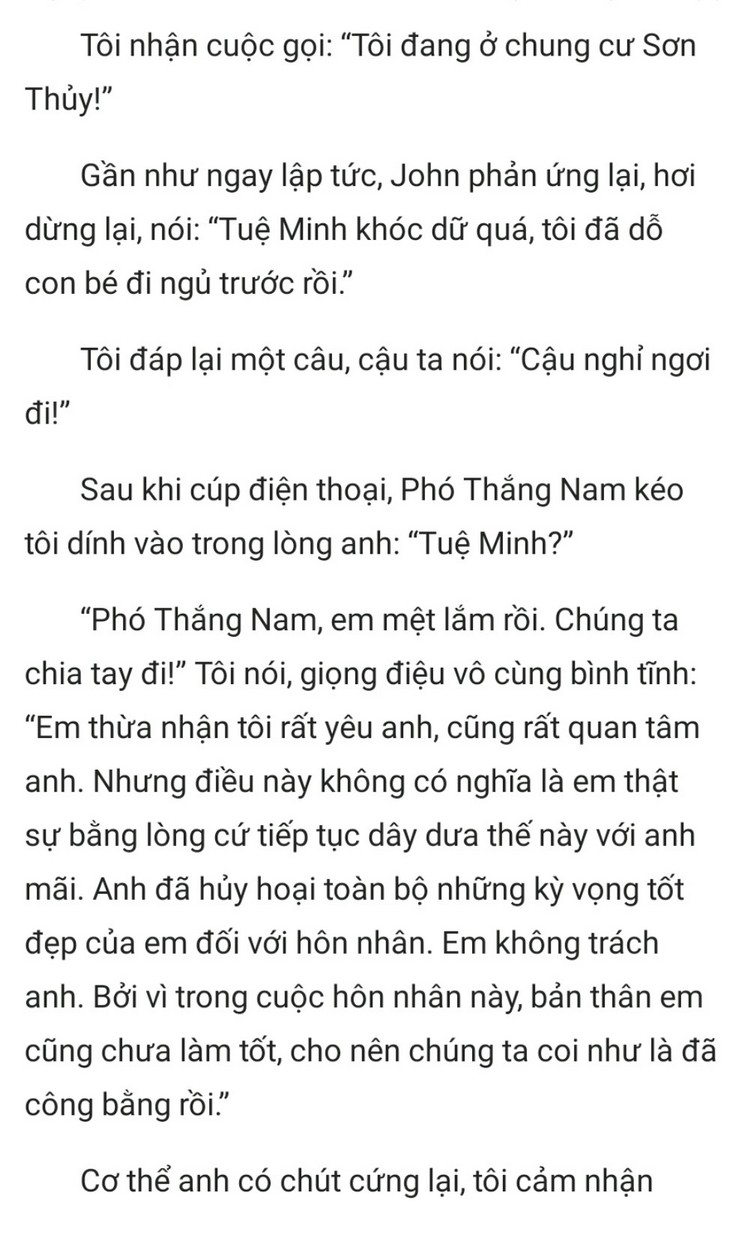 Tôi nhận cuộc gọi: “Tôi đang ở chung cư Sơn Thủy!”

Gần như ngay lập tức, John phản ứng lại, hơi dừng lại, nói: “Tuệ Minh khóc dữ quá, tôi đã dỗ con bé đi ngủ trước rồi.”

Tôi đáp lại một câu, cậu ta nói: “Cậu nghỉ ngơi đi!”

Sau khi cúp điện thoại, Phó Thắng Nam kéo tôi dính vào trong lòng anh: “Tuệ Minh?”

“Phó Thắng Nam, em mệt lắm rồi. Chúng ta chia tay đi!” Tôi nói, giọng điệu vô cùng bình tĩnh: “Em thừa nhận tôi rất yêu anh, cũng rất quan tâm anh. Nhưng điều này không có nghĩa là em thật sự bằng lòng cứ tiếp tục dây dưa thế này với anh mãi. Anh đã hủy hoại toàn bộ những kỳ vọng tốt đẹp của em đối với hôn nhân. Em không trách anh. Bởi vì trong cuộc hôn nhân này, bản thân em cũng chưa làm tốt, cho nên chúng ta coi như là đã công bằng rồi.”

Cơ thể anh có chút cứng lại, tôi cảm nhận